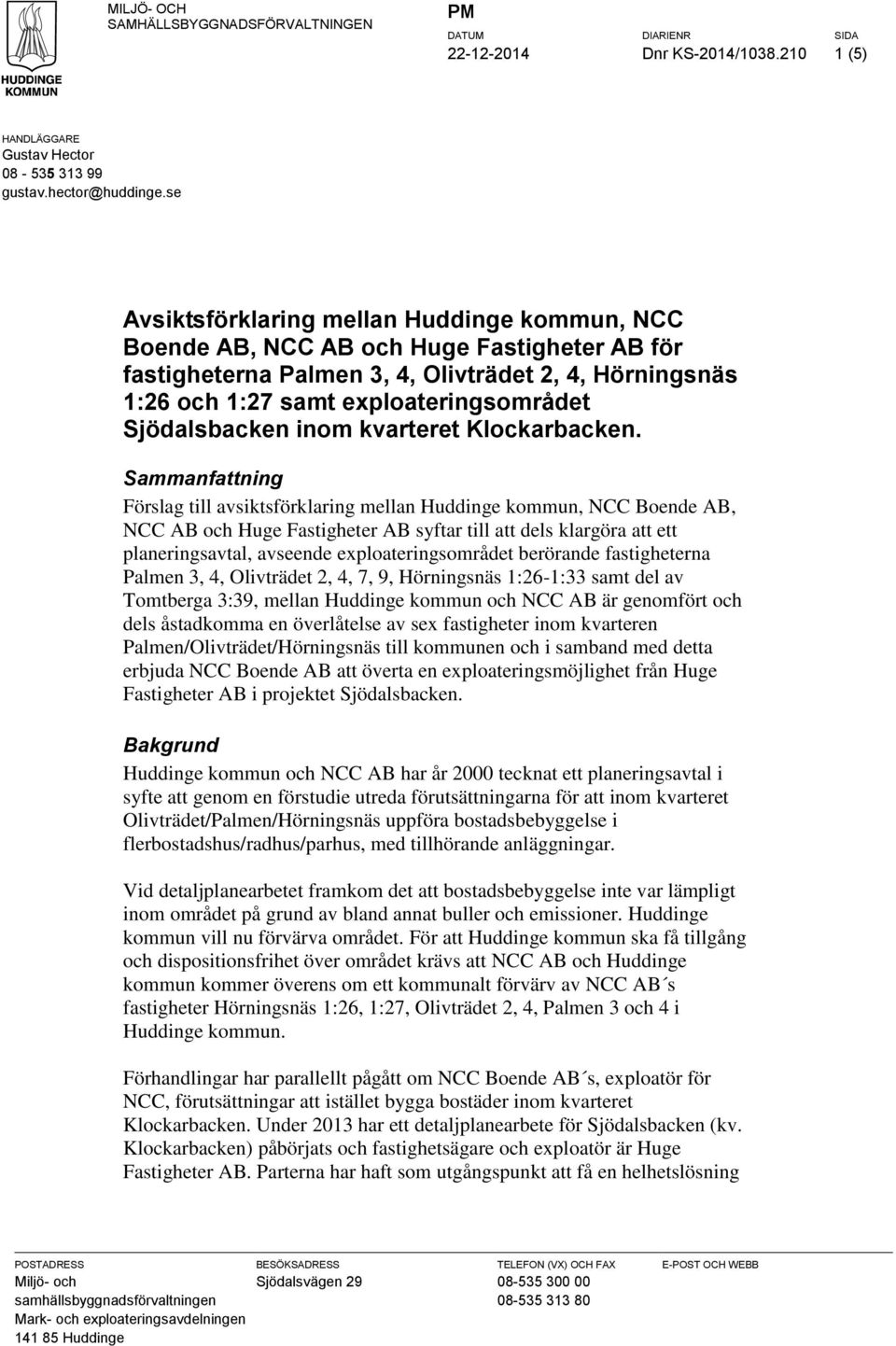 HUDDINGE KOMMUN

MILJÖ- OCH SAMHÄLLSBYGGNADSFÖRVALTNINGEN

PM

DATUM
22-12-2014

DIARIENR
Dnr KS-2014/1038.210

SIDA
1 (5)

HANDLÄGGARE
Gustav Hector
08 - 535 313 99
gustav.hector@huddinge.se

Avsiktsförklaring mellan Huddinge kommun, NCC Boende AB, NCC AB och Huge Fastigheter AB för fastigheterna Palmen 3, 4, Olivträdet 2, 4, Hörningsnäs 1:26 och 1:27 samt exploateringsområdet Sjödalsbacken inom kvarteret Klockarbacken.

Sammanfattning

Förslag till avsiktsförklaring mellan Huddinge kommun, NCC Boende AB, NCC AB och Huge Fastigheter AB syftar till att dels klargöra att ett planeringsavtal, avseende exploateringsområdet berörande fastigheterna Palmen 3, 4, Olivträdet 2, 4, 7, 9, Hörningsnäs 1:26-1:33 samt del av Tomtberga 3:39, mellan Huddinge kommun och NCC AB är genomfört och dels åstadkomma en överlåtelse av sex fastigheter inom kvarteren Palmen/Olivträdet/Hörningsnäs till kommunen och i samband med detta erbjuda NCC Boende AB att överta en exploateringsmöjlighet från Huge Fastigheter AB i projektet Sjödalsbacken.

Bakgrund

Huddinge kommun och NCC AB har år 2000 tecknat ett planeringsavtal i syfte att genom en förstudie utreda förutsättningarna för att inom kvarteret Olivträdet/Palmen/Hörningsnäs uppföra bostadsbebyggelse i flerbostadshus/radhus/parhus, med tillhörande anläggningar.

Vid detaljplanearbetet framkom det att bostadsbebyggelse inte var lämpligt inom området på grund av bland annat buller och emissioner. Huddinge kommun vill nu förvärva området. För att Huddinge kommun ska få tillgång och dispositionsfrihet över området krävs att NCC AB och Huddinge kommun kommer överens om ett kommunalt förvärv av NCC AB´s fastigheter Hörningsnäs 1:26, 1:27, Olivträdet 2, 4, Palmen 3 och 4 i Huddinge kommun.

Förhandlingar har parallellt pågått om NCC Boende AB´s, exploatör för NCC, förutsättningar att istället bygga bostäder inom kvarteret Klockarbacken. Under 2013 har ett detaljplanearbete för Sjödalsbacken (kv. Klockarbacken) påbörjats och fastighetsägare och exploatör är Huge Fastigheter AB. Parterna har haft som utgångspunkt att få en helhetslösning

POSTADRESS
Miljö- och samhällsbyggnadsförvaltningen
Mark- och exploateringsavdelningen
141 85 Huddinge

BESÖKSADRESS
Sjödalsvägen 29

TELEFON (VX) OCH FAX
08-535 300 00
08-535 313 80

E-POST OCH WEBB